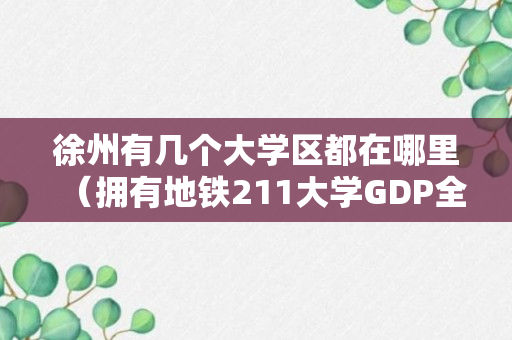 徐州有几个大学区都在哪里（拥有地铁211大学GDP全